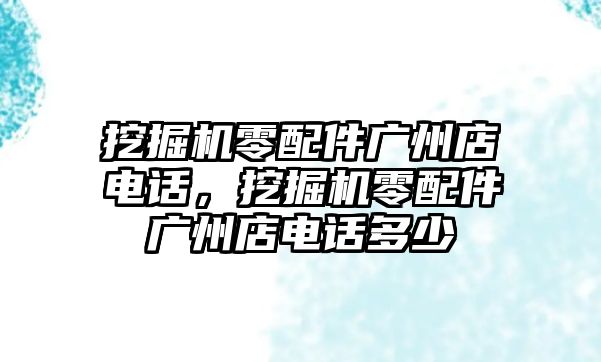 挖掘机零配件广州店电话，挖掘机零配件广州店电话多少